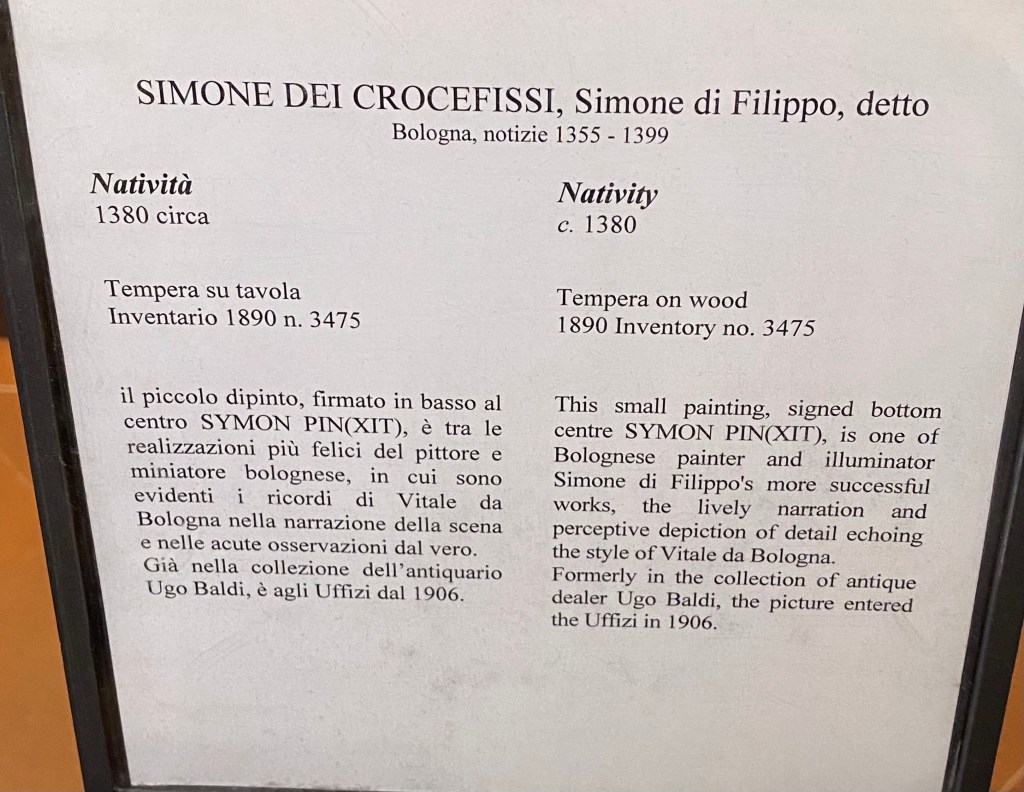 SIMONE DEI CROCEFISSI, Simone di Filippo, detto
Bologna, notizie 1355 - 1399

Natività
1380 circa

Tempera su tavola
Inventario 1890 n. 3475

il piccolo dipinto, firmato in basso al centro SYMON PIN(XIT), è tra le realizzazioni più felici del pittore e miniatore bolognese, in cui sono evidenti i ricordi di Vitale da Bologna nella narrazione della scena e nelle acute osservazioni dal vero.
Già nella collezione dell'antiquario Ugo Baldi, è agli Uffizi dal 1906.

Nativity
c. 1380

Tempera on wood
1890 Inventory no. 3475

This small painting, signed bottom centre SYMON PIN(XIT), is one of Bolognese painter and illuminator Simone di Filippo's more successful works, the lively narration and perceptive depiction of detail echoing the style of Vitale da Bologna.
Formerly in the collection of antique dealer Ugo Baldi, the picture entered the Uffizi in 1906.